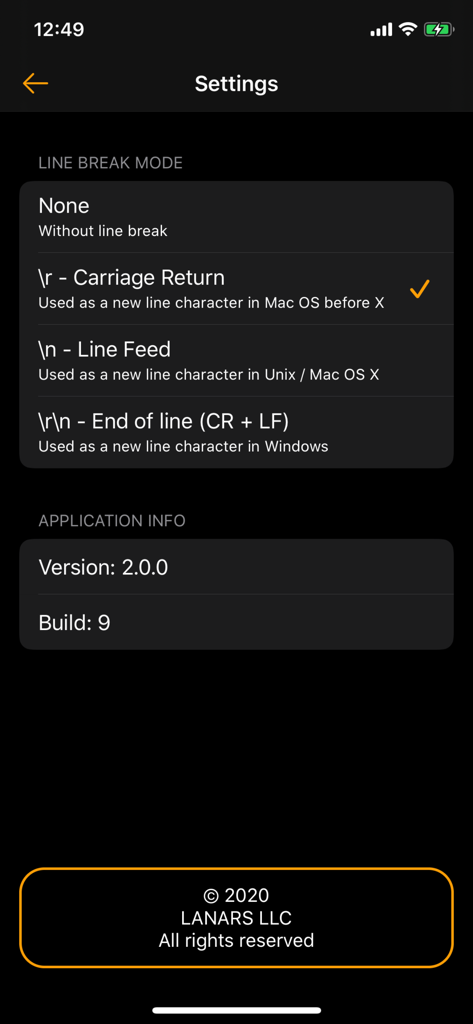 12:49

Settings

LINE BREAK MODE

None
Without line break

\r - Carriage Return
Used as a new line character in Mac OS before X

\n - Line Feed
Used as a new line character in Unix / Mac OS X

\r\n - End of line (CR + LF)
Used as a new line character in Windows

APPLICATION INFO

Version: 2.0.0

Build: 9

© 2020
LANARS LLC
All rights reserved